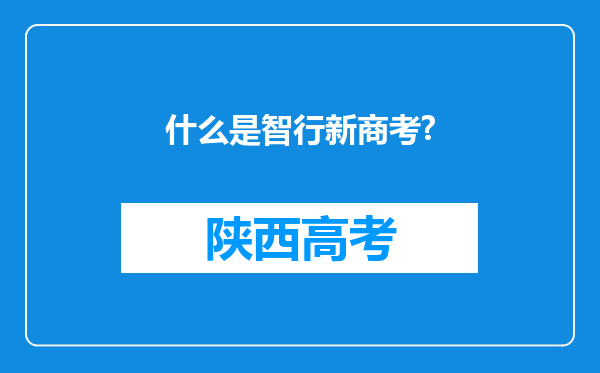 什么是智行新商考?

陕西高考